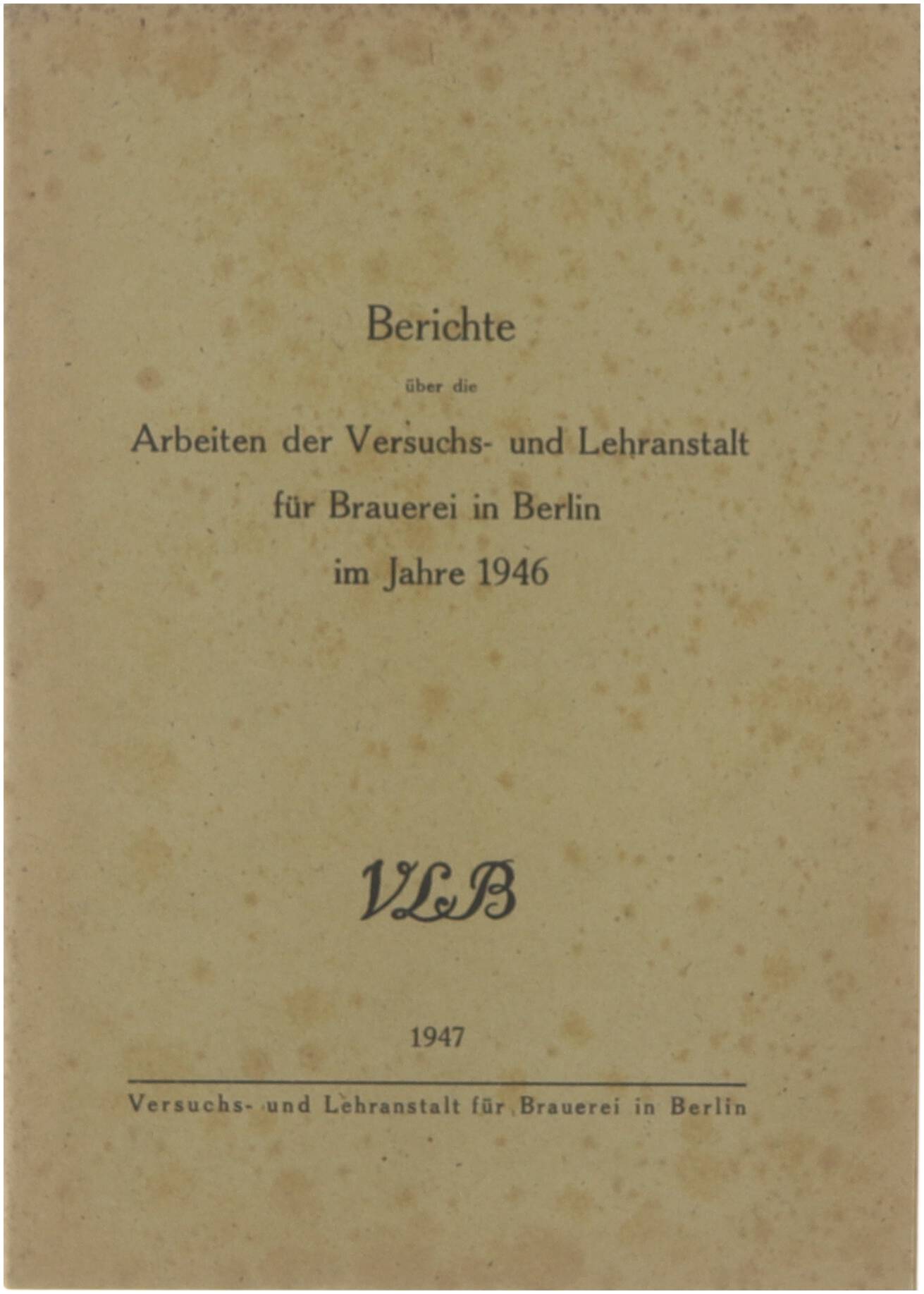 Berichte

über die

Arbeiten der Versuchs- und Lehranstalt für Brauerei in Berlin im Jahre 1946

VLB

1947

Versuchs- und Lehranstalt für Brauerei in Berlin